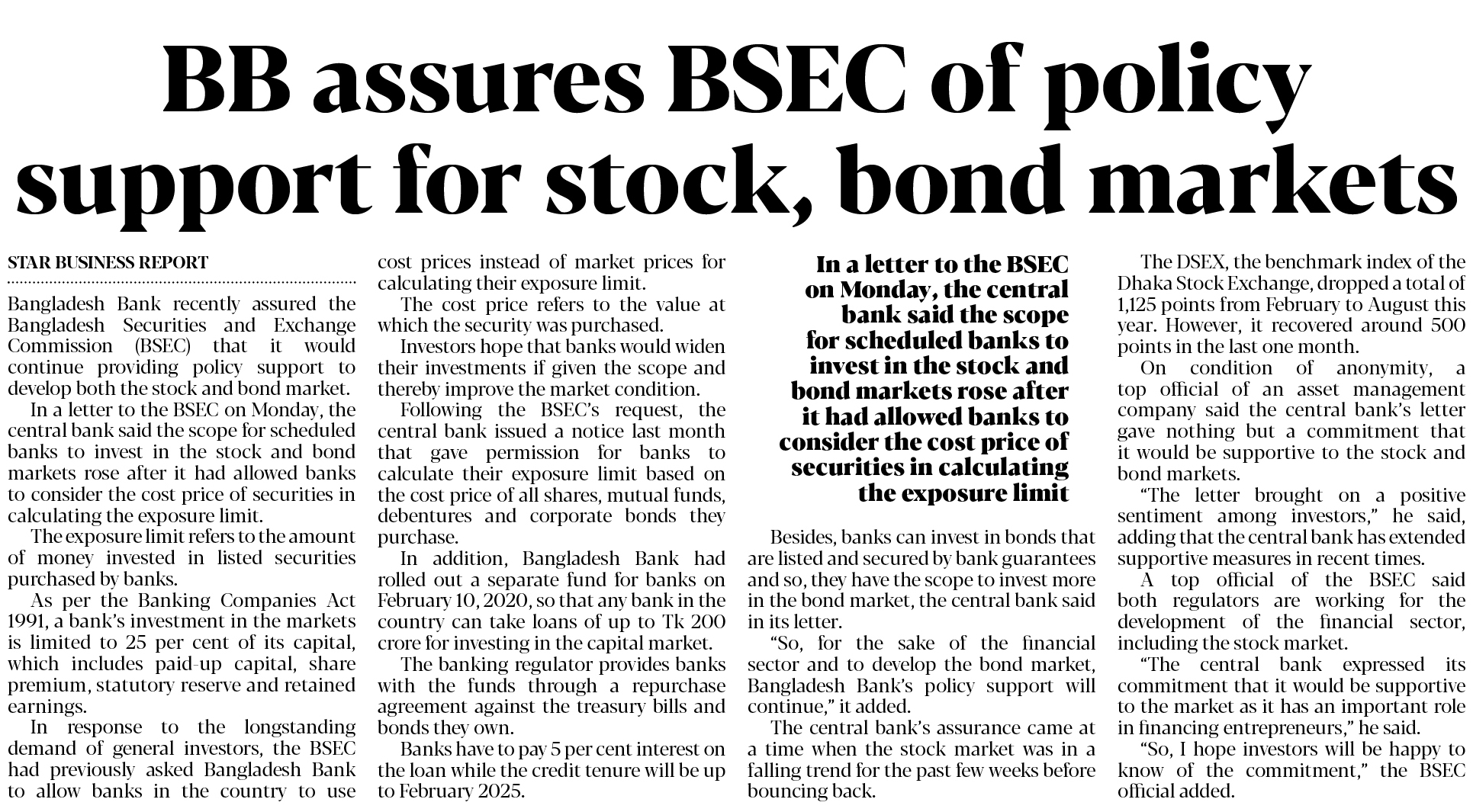 BB assures BSEC of policy support for stock, bond markets

STAR BUSINESS REPORT

Bangladesh Bank recently assured the Bangladesh Securities and Exchange Commission (BSEC) that it would continue providing policy support to develop both the stock and bond market.

In a letter to the BSEC on Monday, the central bank said the scope for scheduled banks to invest in the stock and bond markets rose after it had allowed banks to consider the cost price of securities in calculating the exposure limit.

The exposure limit refers to the amount of money invested in listed securities purchased by banks.

As per the Banking Companies Act 1991, a bank's investment in the markets is limited to 25 per cent of its capital, which includes paid-up capital, share premium, statutory reserve and retained earnings.

In response to the longstanding demand of general investors, the BSEC had previously asked Bangladesh Bank to allow banks in the country to use cost prices instead of market prices for calculating their exposure limit.

The cost price refers to the value at which the security was purchased.

Investors hope that banks would widen their investments if given the scope and thereby improve the market condition.

Following the BSEC's request, the central bank issued a notice last month that gave permission for banks to calculate their exposure limit based on the cost price of all shares, mutual funds, debentures and corporate bonds they purchase.

In addition, Bangladesh Bank had rolled out a separate fund for banks on February 10, 2020, so that any bank in the country can take loans of up to Tk 200 crore for investing in the capital market.

The banking regulator provides banks with the funds through a repurchase agreement against the treasury bills and bonds they own.

Banks have to pay 5 per cent interest on the loan while the credit tenure will be up to February 2025.

In a letter to the BSEC on Monday, the central bank said the scope for scheduled banks to invest in the stock and bond markets rose after it had allowed banks to consider the cost price of securities in calculating the exposure limit

Besides, banks can invest in bonds that are listed and secured by bank guarantees and so, they have the scope to invest more in the bond market, the central bank said in its letter.

"So, for the sake of the financial sector and to develop the bond market, Bangladesh Bank's policy support will continue," it added.

The central bank's assurance came at a time when the stock market was in a falling trend for the past few weeks before bouncing back.

The DSEX, the benchmark index of the Dhaka Stock Exchange, dropped a total of 1,125 points from February to August this year. However, it recovered around 500 points in the last one month.

On condition of anonymity, a top official of an asset management company said the central bank's letter gave nothing but a commitment that it would be supportive to the stock and bond markets.

"The letter brought on a positive sentiment among investors," he said, adding that the central bank has extended supportive measures in recent times.

A top official of the BSEC said both regulators are working for the development of the financial sector, including the stock market.

"The central bank expressed its commitment that it would be supportive to the market as it has an important role in financing entrepreneurs," he said.

"So, I hope investors will be happy to know of the commitment," the BSEC official added.